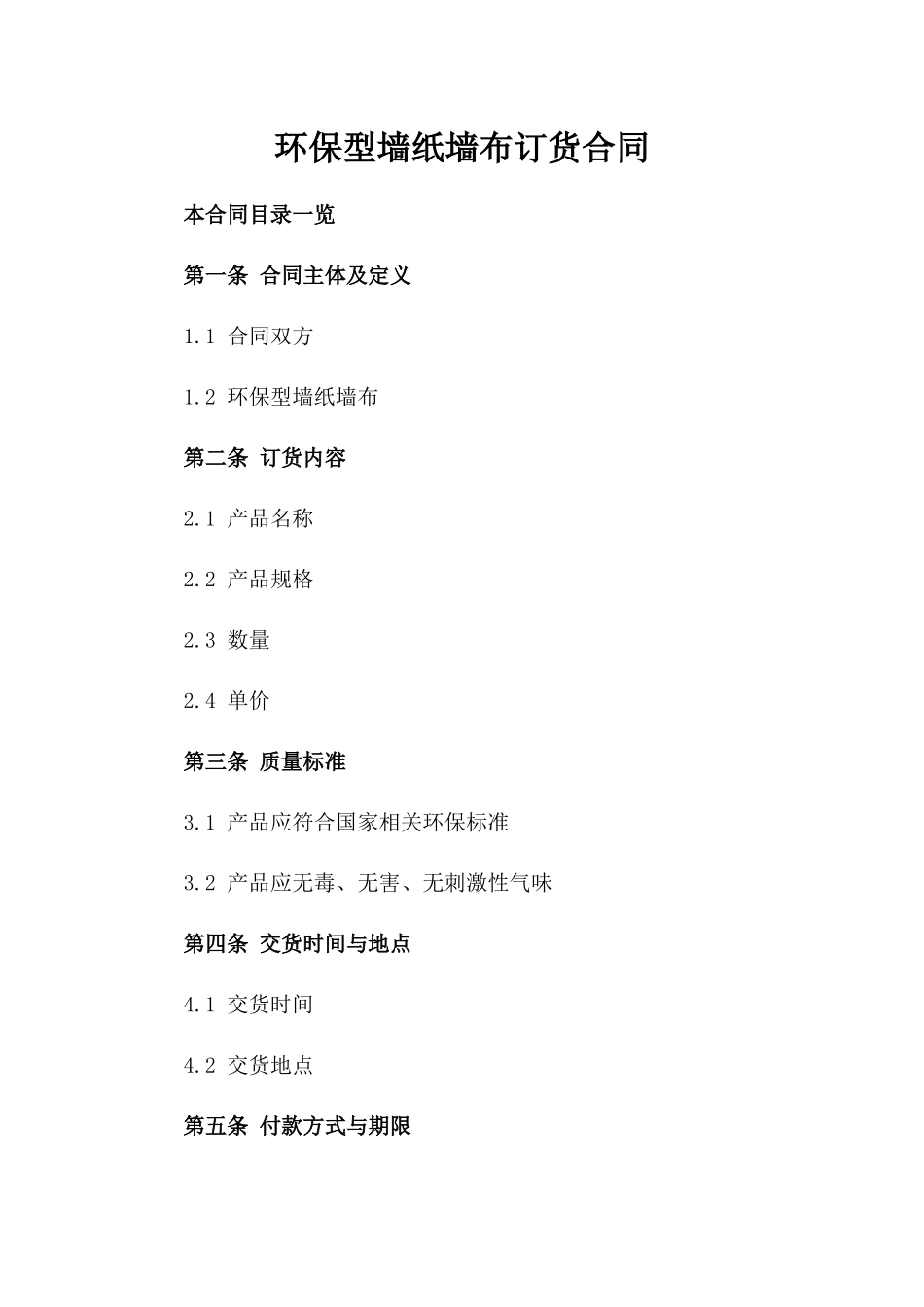 环保型墙纸墙布订货合同

本合同目录一览

第一条 合同主体及定义

1.1 合同双方

1.2 环保型墙纸墙布

第二条 订货内容

2.1 产品名称

2.2 产品规格

2.3 数量

2.4 单价

第三条 质量标准

3.1 产品应符合国家相关环保标准

3.2 产品应无毒、无害、无刺激性气味

第四条 交货时间与地点

4.1 交货时间

4.2 交货地点

第五条 付款方式与期限